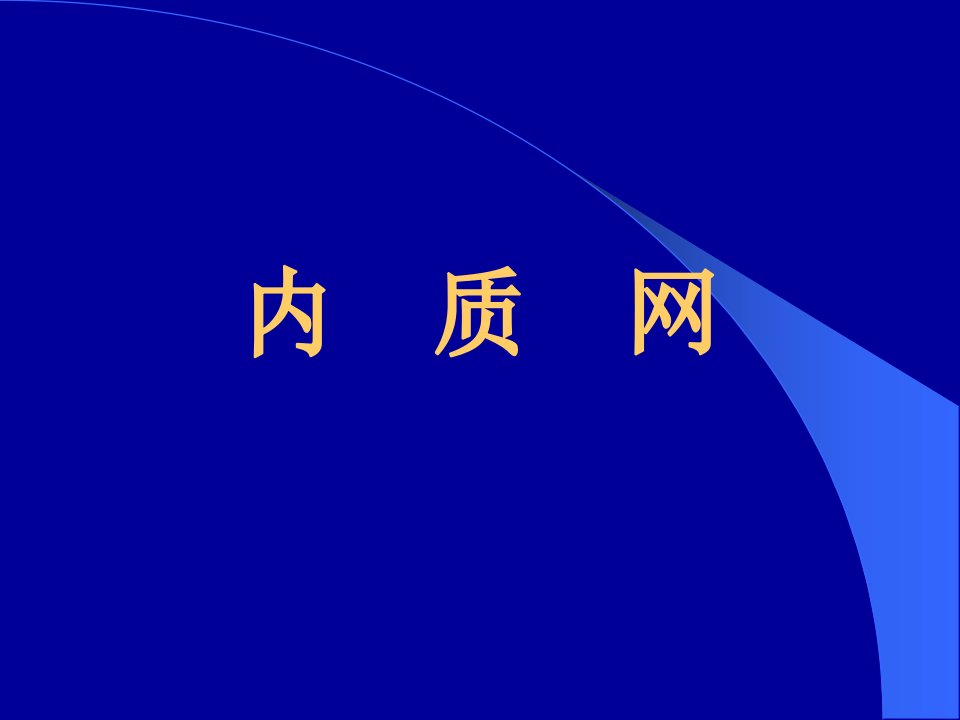 内 质 网